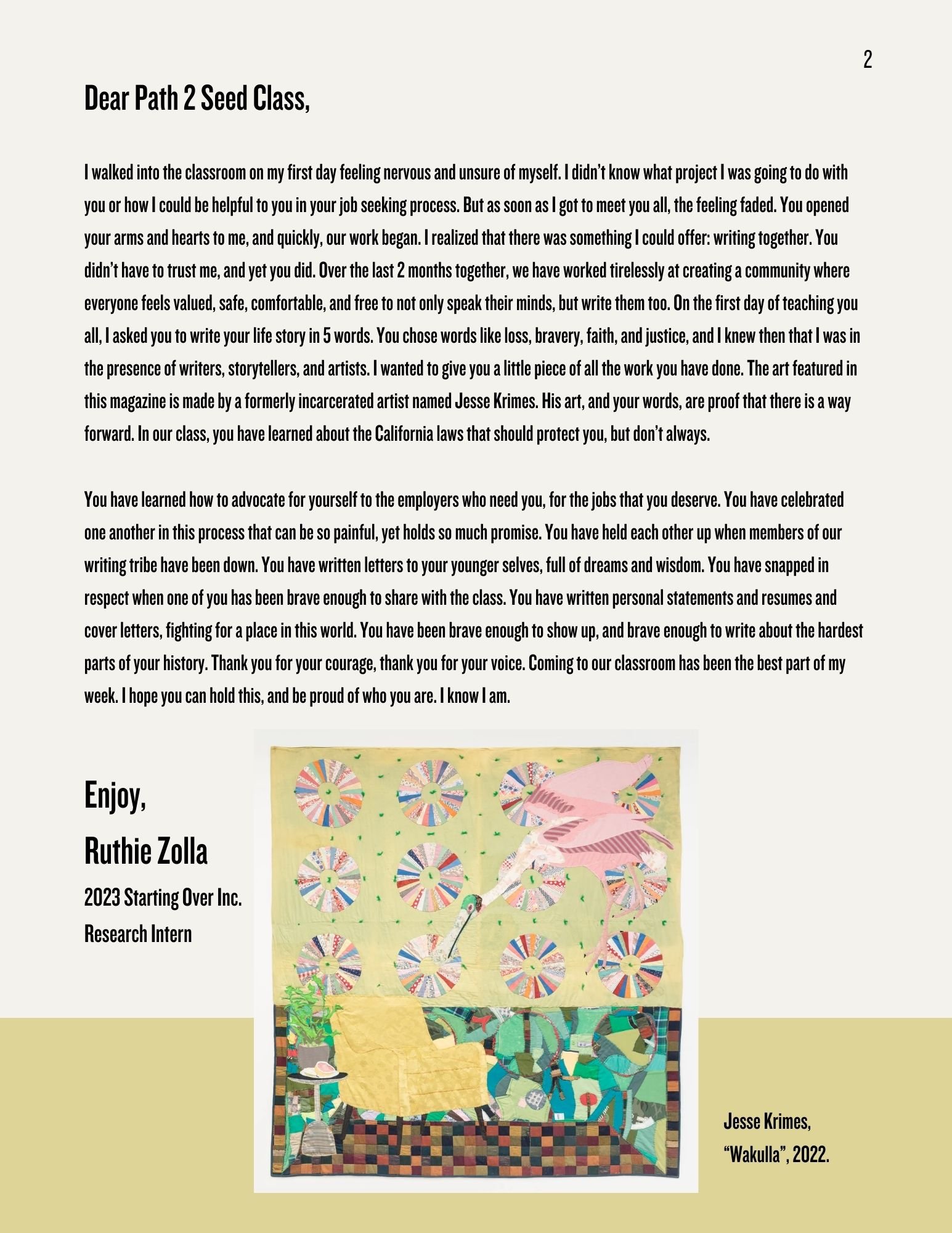 2

Dear Path 2 Seed Class,

I walked into the classroom on my first day feeling nervous and unsure of myself. I didn't know what project I was going to do with you or how I could be helpful to you in your job seeking process. But as soon as I got to meet you all, the feeling faded. You opened your arms and hearts to me, and quickly, our work began. I realized that there was something I could offer: writing together. You didn't have to trust me, and yet you did. Over the last 2 months together, we have worked tirelessly at creating a community where everyone feels valued, safe, comfortable, and free to not only speak their minds, but write them too. On the first day of teaching you all, I asked you to write your life story in 5 words. You chose words like loss, bravery, faith, and justice, and I knew then that I was in the presence of writers, storytellers, and artists. I wanted to give you a little piece of all the work you have done. The art featured in this magazine is made by a formerly incarcerated artist named Jesse Krimes. His art, and your words, are proof that there is a way forward. In our class, you have learned about the California laws that should protect you, but don't always.

You have learned how to advocate for yourself to the employers who need you, for the jobs that you deserve. You have celebrated one another in this process that can be so painful, yet holds so much promise. You have held each other up when members of our writing tribe have been down. You have written letters to your younger selves, full of dreams and wisdom. You have snapped in respect when one of you has been brave enough to share with the class. You have written personal statements and resumes and cover letters, fighting for a place in this world. You have been brave enough to show up, and brave enough to write about the hardest parts of your history. Thank you for your courage, thank you for your voice. Coming to our classroom has been the best part of my week. I hope you can hold this, and be proud of who you are. I know I am.

Enjoy,

Ruthie Zolla

2023 Starting Over Inc.
Research Intern

Jesse Krimes,
"Wakulla", 2022.